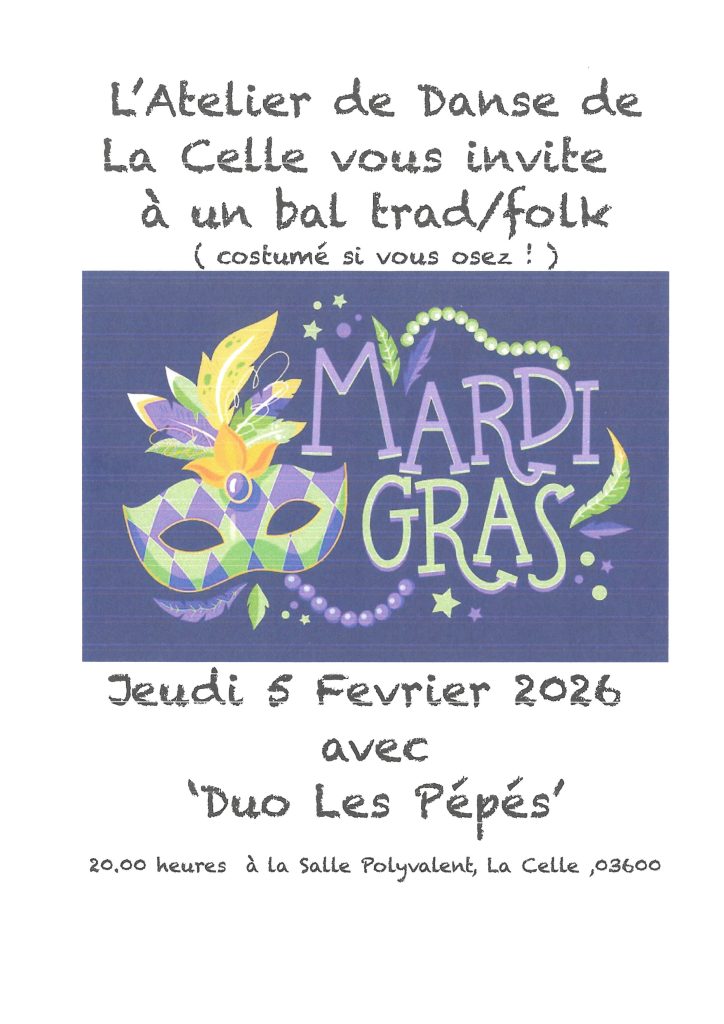 L'Atelier de Danse de La Celle vous invite à un bal trad/folk
( costumé si vous osez ! )

MARDI GRAS

Jeudi 5 Fevrier 2026
avec
'Duo Les Pépés'

20.00 heures à la Salle Polyvalent, La Celle ,03600